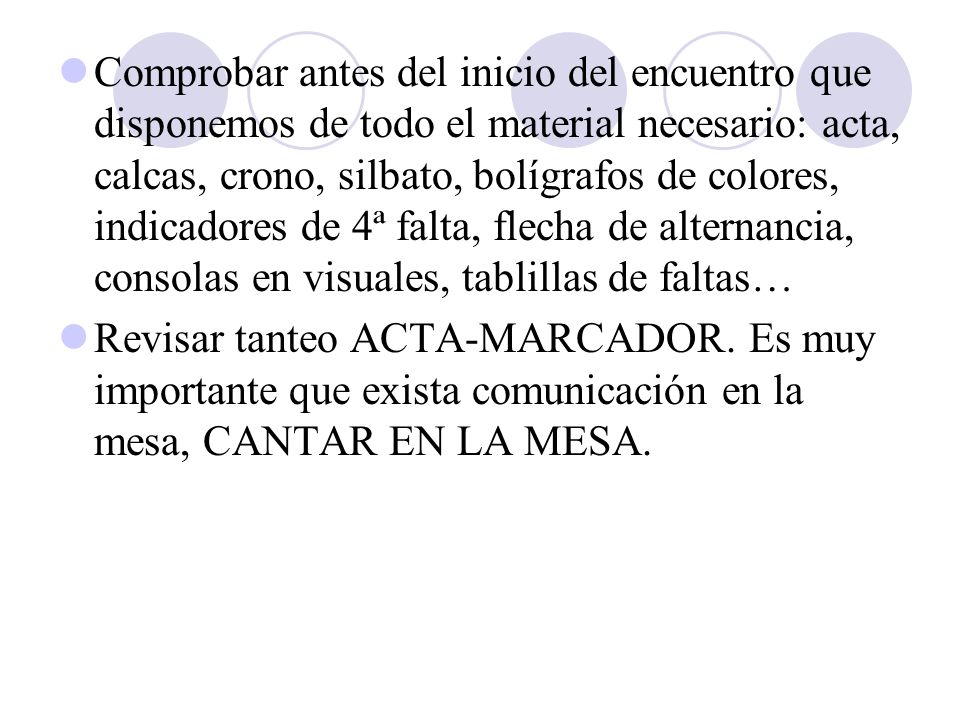 Comprobar antes del inicio del encuentro que disponemos de todo el material necesario: acta, calcas, crono, silbato, bolígrafos de colores, indicadores de 4ª falta, flecha de alternancia, consolas en visuales, tablillas de faltas…

Revisar tanteo ACTA-MARCADOR. Es muy importante que exista comunicación en la mesa, CANTAR EN LA MESA.